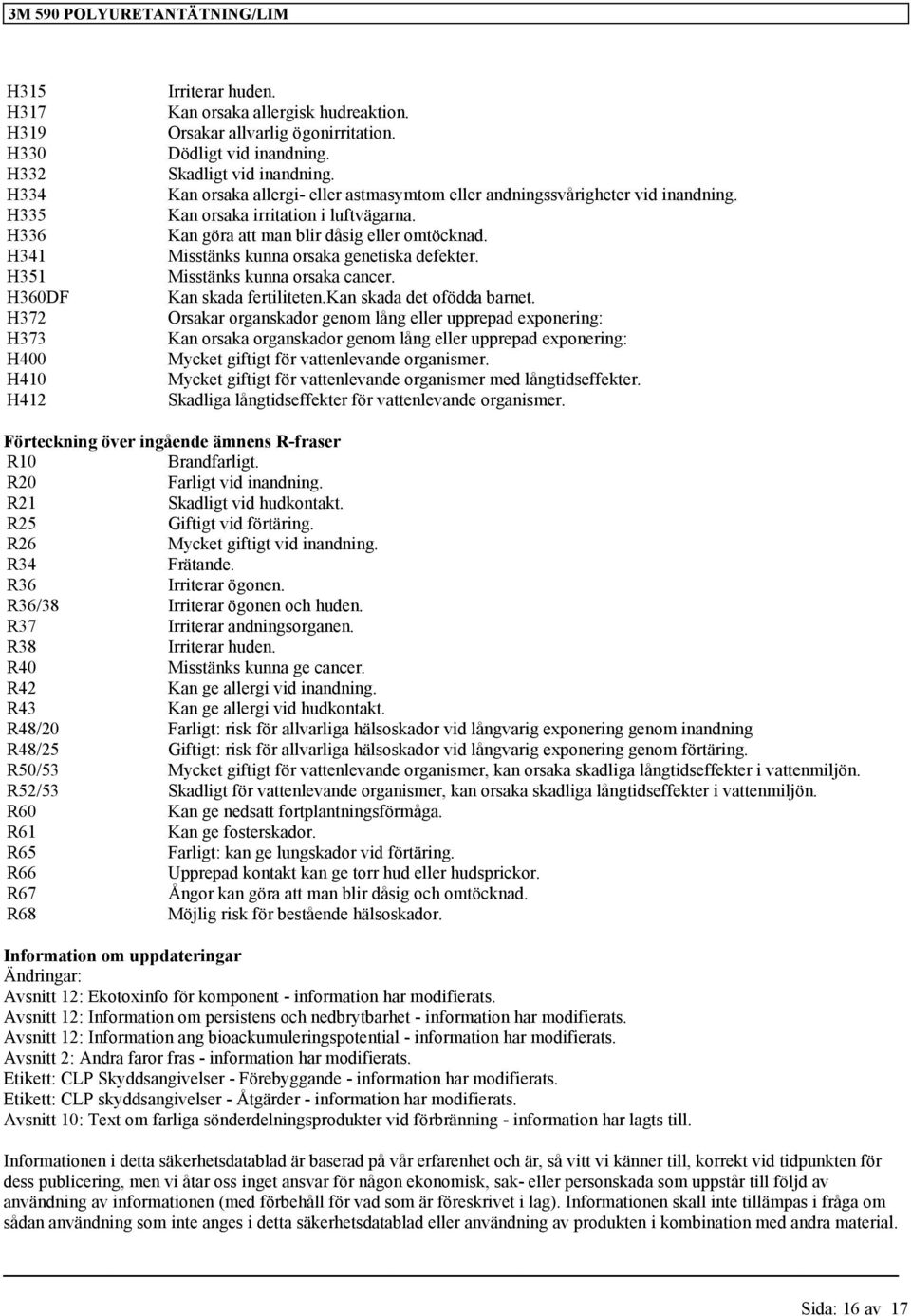 3M 590 POLYURETANTÄTNING/LIM

| | |
|---|---|
| H315 | Irriterar huden. |
| H317 | Kan orsaka allergisk hudreaktion. |
| H319 | Orsakar allvarlig ögonirritation. |
| H330 | Dödligt vid inandning. |
| H332 | Skadligt vid inandning. |
| H334 | Kan orsaka allergi- eller astmasymtom eller andningssvårigheter vid inandning. |
| H335 | Kan orsaka irritation i luftvägarna. |
| H336 | Kan göra att man blir dåsig eller omtöcknad. |
| H341 | Misstänks kunna orsaka genetiska defekter. |
| H351 | Misstänks kunna orsaka cancer. |
| H360DF | Kan skada fertiliteten.Kan skada det ofödda barnet. |
| H372 | Orsakar organskador genom lång eller upprepad exponering: |
| H373 | Kan orsaka organskador genom lång eller upprepad exponering: |
| H400 | Mycket giftigt för vattenlevande organismer. |
| H410 | Mycket giftigt för vattenlevande organismer med långtidseffekter. |
| H412 | Skadliga långtidseffekter för vattenlevande organismer. |

Förteckning över ingående ämnens R-fraser

| | |
|---|---|
| R10 | Brandfarligt. |
| R20 | Farligt vid inandning. |
| R21 | Skadligt vid hudkontakt. |
| R25 | Giftigt vid förtäring. |
| R26 | Mycket giftigt vid inandning. |
| R34 | Frätande. |
| R36 | Irriterar ögonen. |
| R36/38 | Irriterar ögonen och huden. |
| R37 | Irriterar andningsorganen. |
| R38 | Irriterar huden. |
| R40 | Misstänks kunna ge cancer. |
| R42 | Kan ge allergi vid inandning. |
| R43 | Kan ge allergi vid hudkontakt. |
| R48/20 | Farligt: risk för allvarliga hälsoskador vid långvarig exponering genom inandning |
| R48/25 | Giftigt: risk för allvarliga hälsoskador vid långvarig exponering genom förtäring. |
| R50/53 | Mycket giftigt för vattenlevande organismer, kan orsaka skadliga långtidseffekter i vattenmiljön. |
| R52/53 | Skadligt för vattenlevande organismer, kan orsaka skadliga långtidseffekter i vattenmiljön. |
| R60 | Kan ge nedsatt fortplantningsförmåga. |
| R61 | Kan ge fosterskador. |
| R65 | Farligt: kan ge lungskador vid förtäring. |
| R66 | Upprepad kontakt kan ge torr hud eller hudsprickor. |
| R67 | Ångor kan göra att man blir dåsig och omtöcknad. |
| R68 | Möjlig risk för bestående hälsoskador. |

Information om uppdateringar
Ändringar:
Avsnitt 12: Ekotoxinfo för komponent - information har modifierats.
Avsnitt 12: Information om persistens och nedbrytbarhet - information har modifierats.
Avsnitt 12: Information ang bioackumuleringspotential - information har modifierats.
Avsnitt 2: Andra faror fras - information har modifierats.
Etikett: CLP Skyddsangivelser - Förebyggande - information har modifierats.
Etikett: CLP skyddsangivelser - Åtgärder - information har modifierats.
Avsnitt 10: Text om farliga sönderdelningsprodukter vid förbränning - information har lagts till.

Informationen i detta säkerhetsdatablad är baserad på vår erfarenhet och är, så vitt vi känner till, korrekt vid tidpunkten för dess publicering, men vi åtar oss inget ansvar för någon ekonomisk, sak- eller personskada som uppstår till följd av användning av informationen (med förbehåll för vad som är föreskrivet i lag). Informationen skall inte tillämpas i fråga om sådan användning som inte anges i detta säkerhetsdatablad eller användning av produkten i kombination med andra material.

Sida: 16 av 17